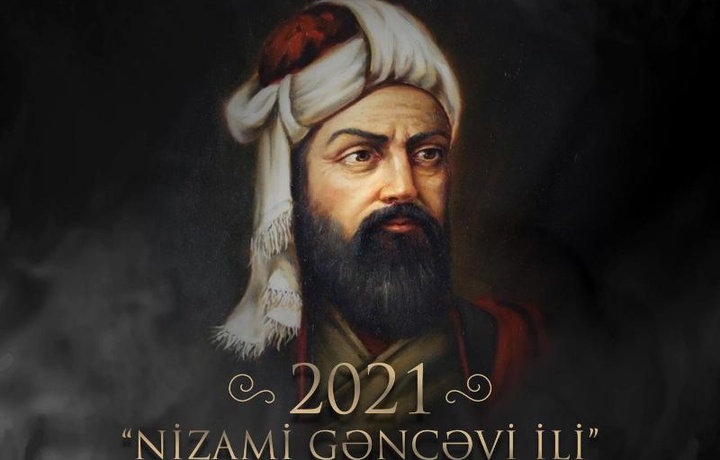 2021
“NİZAMİ GƏNCƏVİ İLİ”